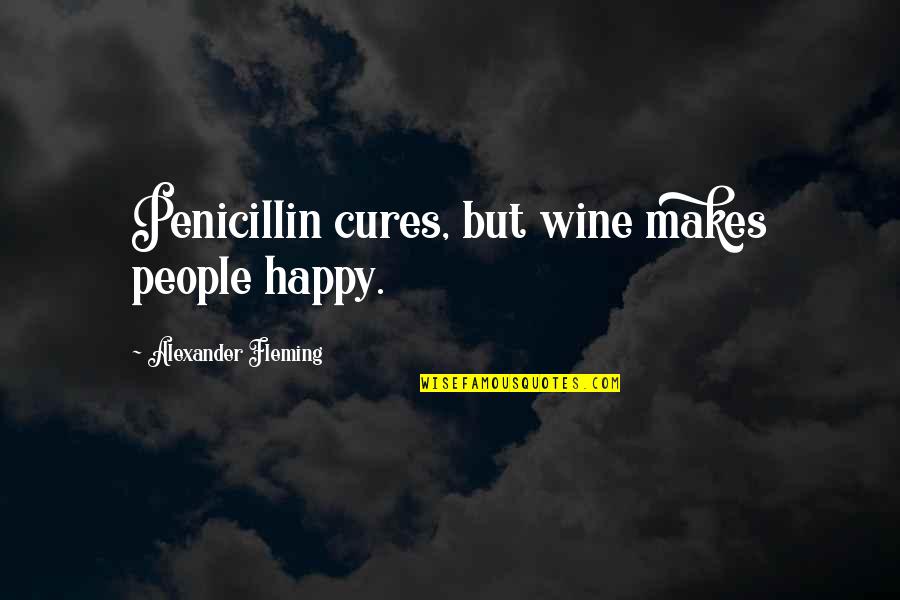 Penicillin cures, but wine makes people happy.

~ Alexander Fleming

WISEFAMOUSQUOTES.COM